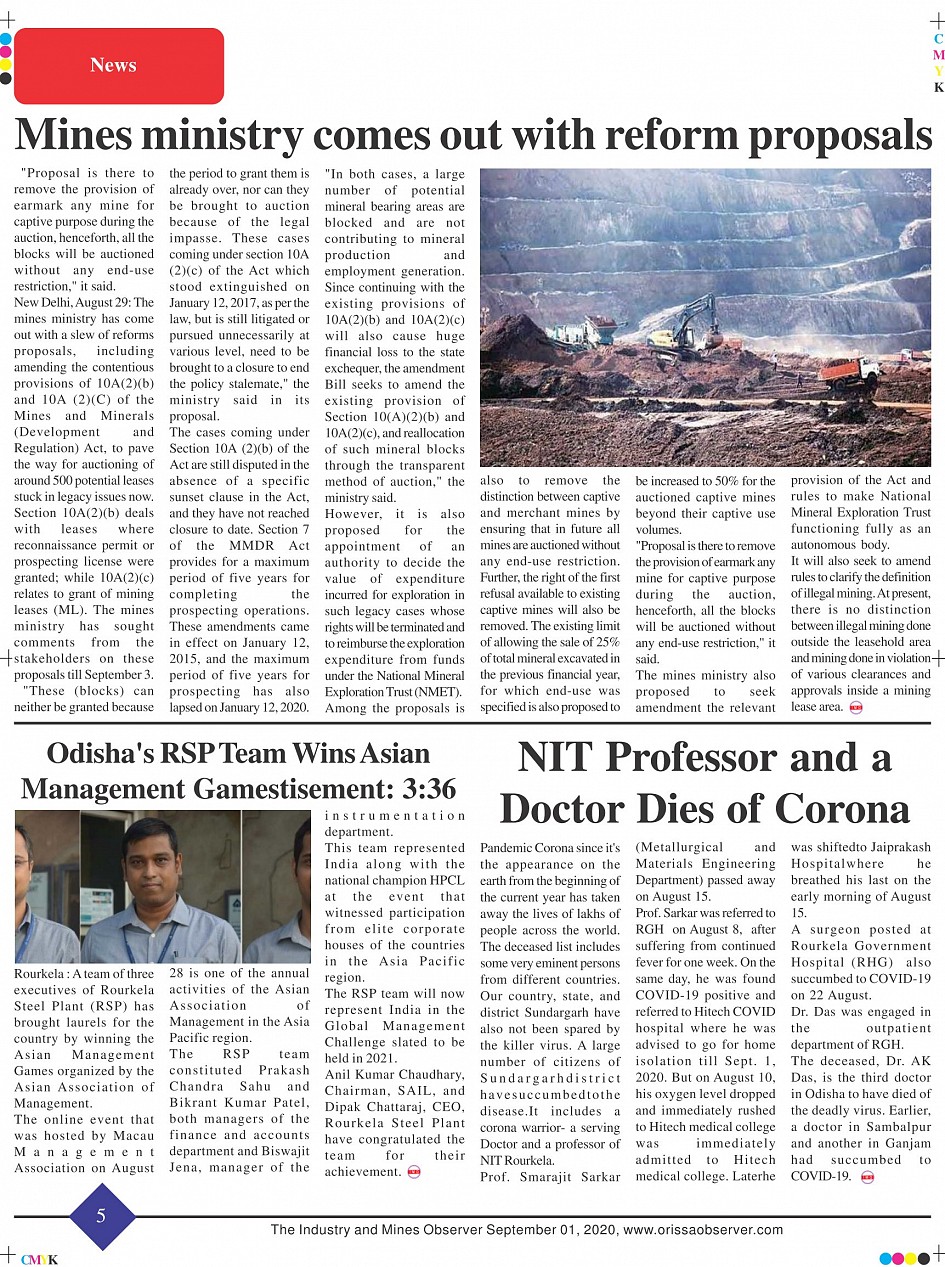 News

C M Y K

Mines ministry comes out with reform proposals

"Proposal is there to remove the provision of earmark any mine for captive purpose during the auction, henceforth, all the blocks will be auctioned without any end-use restriction," it said.

New Delhi, August 29: The mines ministry has come out with a slew of reforms proposals, including amending the contentious provisions of 10A(2)(b) and 10A (2)(C) of the Mines and Minerals (Development and Regulation) Act, to pave the way for auctioning of around 500 potential leases stuck in legacy issues now. Section 10A(2)(b) deals with leases where reconnaissance permit or prospecting license were granted; while 10A(2)(c) relates to grant of mining leases (ML). The mines ministry has sought comments from the stakeholders on these proposals till September 3.

"These (blocks) can neither be granted because the period to grant them is already over, nor can they be brought to auction because of the legal impasse. These cases coming under section 10A (2)(c) of the Act which stood extinguished on January 12, 2017, as per the law, but is still litigated or pursued unnecessarily at various level, need to be brought to a closure to end the policy stalemate," the ministry said in its proposal.

The cases coming under Section 10A (2)(b) of the Act are still disputed in the absence of a specific sunset clause in the Act, and they have not reached closure to date. Section 7 of the MMDR Act provides for a maximum period of five years for completing the prospecting operations. These amendments came in effect on January 12, 2015, and the maximum period of five years for prospecting has also lapsed on January 12, 2020.

"In both cases, a large number of potential mineral bearing areas are blocked and are not contributing to mineral production and employment generation. Since continuing with the existing provisions of 10A(2)(b) and 10A(2)(c) will also cause huge financial loss to the state exchequer, the amendment Bill seeks to amend the existing provision of Section 10(A)(2)(b) and 10A(2)(c), and reallocation of such mineral blocks through the transparent method of auction," the ministry said.

However, it is also proposed for the appointment of an authority to decide the value of expenditure incurred for exploration in such legacy cases whose rights will be terminated and to reimburse the exploration expenditure from funds under the National Mineral Exploration Trust (NMET).

Among the proposals is also to remove the distinction between captive and merchant mines by ensuring that in future all mines are auctioned without any end-use restriction. Further, the right of the first refusal available to existing captive mines will also be removed. The existing limit of allowing the sale of 25% of total mineral excavated in the previous financial year, for which end-use was specified is also proposed to be increased to 50% for the auctioned captive mines beyond their captive use volumes.

"Proposal is there to remove the provision of earmark any mine for captive purpose during the auction, henceforth, all the blocks will be auctioned without any end-use restriction," it said.

The mines ministry also proposed to seek amendment the relevant provision of the Act and rules to make National Mineral Exploration Trust functioning fully as an autonomous body.

It will also seek to amend rules to clarify the definition of illegal mining. At present, there is no distinction between illegal mining done outside the leasehold area and mining done in violation of various clearances and approvals inside a mining lease area.

Odisha's RSP Team Wins Asian Management Gamestisement: 3:36

Rourkela : A team of three executives of Rourkela Steel Plant (RSP) has brought laurels for the country by winning the Asian Management Games organized by the Asian Association of Management.

The online event that was hosted by Macau Management Association on August 28 is one of the annual activities of the Asian Association of Management in the Asia Pacific region.

The RSP team constituted Prakash Chandra Sahu and Bikrant Kumar Patel, both managers of the finance and accounts department and Biswajit Jena, manager of the instrumentation department.

This team represented India along with the national champion HPCL at the event that witnessed participation from elite corporate houses of the countries in the Asia Pacific region.

The RSP team will now represent India in the Global Management Challenge slated to be held in 2021.

Anil Kumar Chaudhary, Chairman, SAIL, and Dipak Chattaraj, CEO, Rourkela Steel Plant have congratulated the team for their achievement.

NIT Professor and a Doctor Dies of Corona

Pandemic Corona since it's the appearance on the earth from the beginning of the current year has taken away the lives of lakhs of people across the world. The deceased list includes some very eminent persons from different countries. Our country, state, and district Sundargarh have also not been spared by the killer virus. A large number of citizens of Sundargarhdistrict havesuccumbedtothe disease.It includes a corona warrior- a serving Doctor and a professor of NIT Rourkela.

Prof. Smarajit Sarkar (Metallurgical and Materials Engineering Department) passed away on August 15.

Prof. Sarkar was referred to RGH on August 8, after suffering from continued fever for one week. On the same day, he was found COVID-19 positive and referred to Hitech COVID hospital where he was advised to go for home isolation till Sept. 1, 2020. But on August 10, his oxygen level dropped and immediately rushed to Hitech medical college was immediately admitted to Hitech medical college. Laterhe was shiftedto Jaiprakash Hospitalwhere he breathed his last on the early morning of August 15.

A surgeon posted at Rourkela Government Hospital (RHG) also succumbed to COVID-19 on 22 August.

Dr. Das was engaged in the outpatient department of RGH.

The deceased, Dr. AK Das, is the third doctor in Odisha to have died of the deadly virus. Earlier, a doctor in Sambalpur and another in Ganjam had succumbed to COVID-19.

5

The Industry and Mines Observer September 01, 2020, www.orissaobserver.com

CMYK